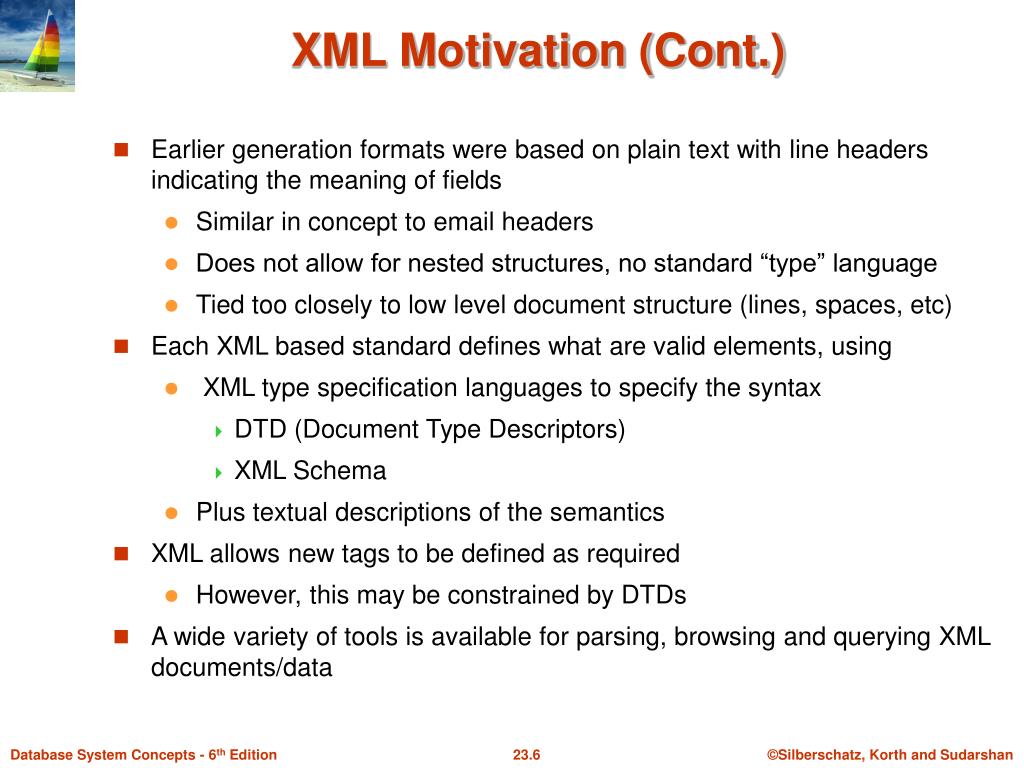 XML Motivation (Cont.)

Earlier generation formats were based on plain text with line headers indicating the meaning of fields

Similar in concept to email headers

Does not allow for nested structures, no standard “type” language

Tied too closely to low level document structure (lines, spaces, etc)

Each XML based standard defines what are valid elements, using

XML type specification languages to specify the syntax

DTD (Document Type Descriptors)

XML Schema

Plus textual descriptions of the semantics

XML allows new tags to be defined as required

However, this may be constrained by DTDs

A wide variety of tools is available for parsing, browsing and querying XML documents/data

Database System Concepts - 6$^{th}$ Edition

23.6

©Silberschatz, Korth and Sudarshan